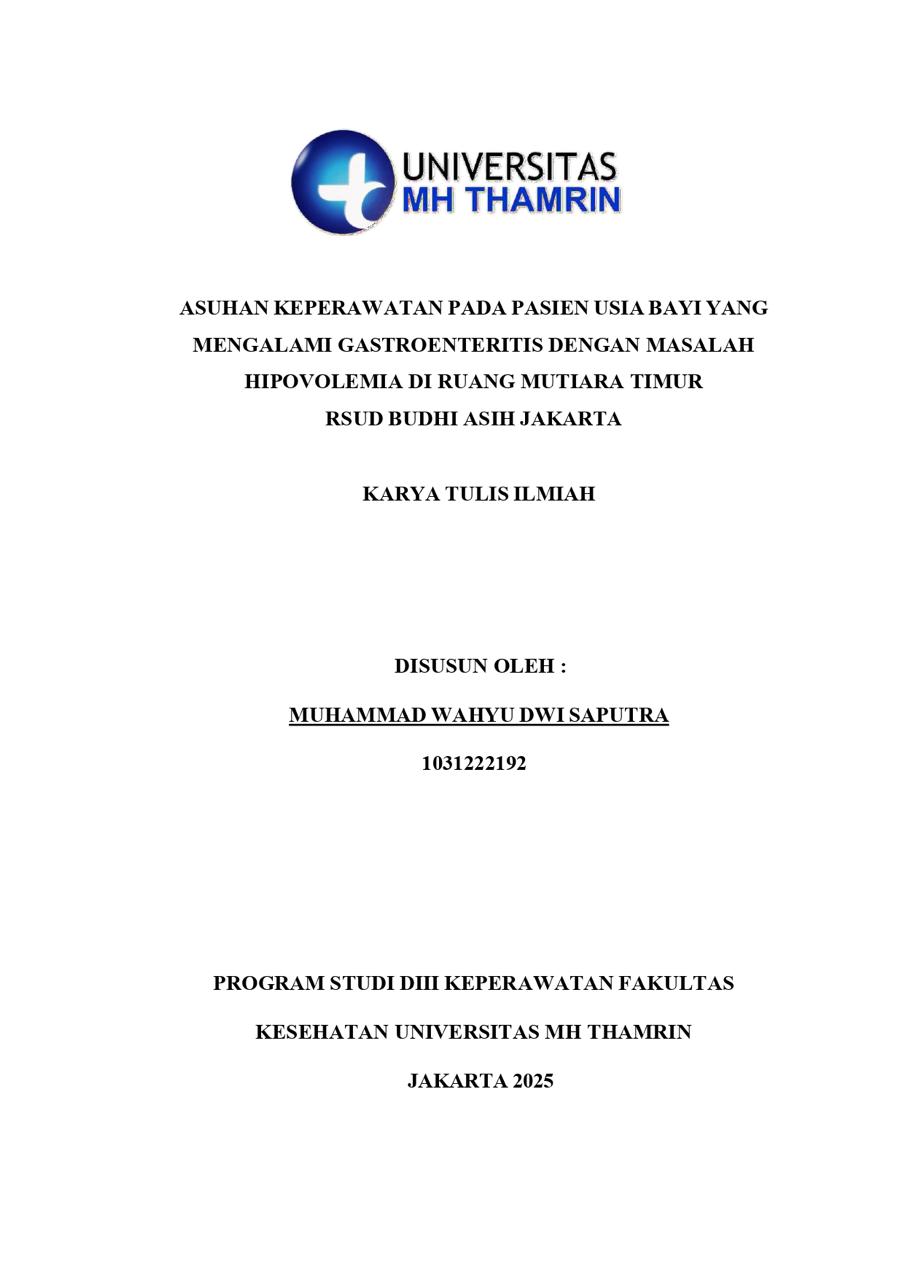 UNIVERSITAS
MH THAMRIN

ASUHAN KEPERAWATAN PADA PASIEN USIA BAYI YANG MENGALAMI GASTROENTERITIS DENGAN MASALAH HIPOVOLEMIA DI RUANG MUTIARA TIMUR RSUD BUDHI ASIH JAKARTA

KARYA TULIS ILMIAH

DISUSUN OLEH :

MUHAMMAD WAHYU DWI SAPUTRA

1031222192

PROGRAM STUDI DIII KEPERAWATAN FAKULTAS

KESEHATAN UNIVERSITAS MH THAMRIN

JAKARTA 2025